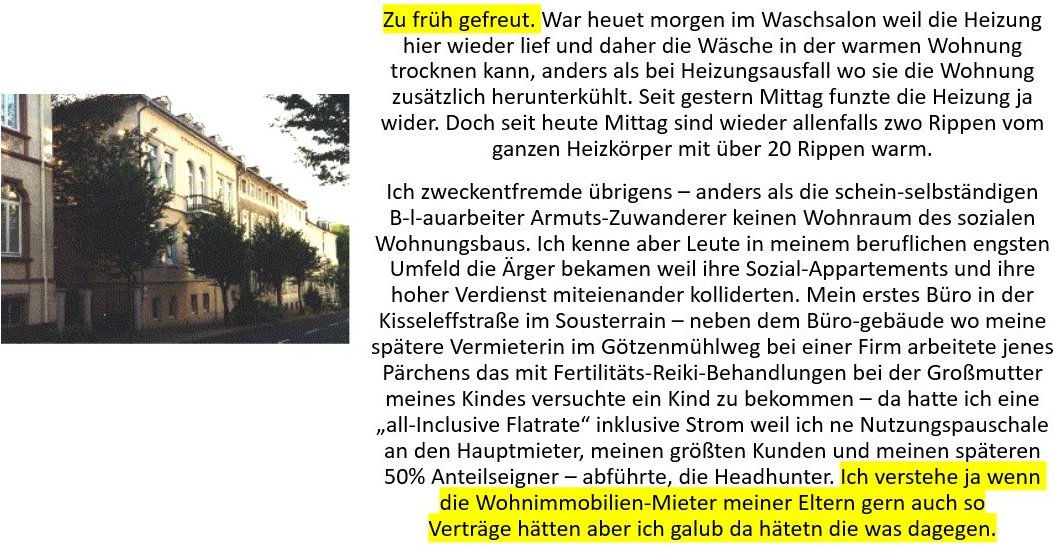 Zu früh gefreut. War heuet morgen im Waschsalon weil die Heizung hier wieder lief und daher die Wäsche in der warmen Wohnung trocknen kann, anders als bei Heizungsausfall wo sie die Wohnung zusätzlich herunterkühlt. Seit gestern Mittag funzte die Heizung ja wider. Doch seit heute Mittag sind wieder allenfalls zwo Rippen vom ganzen Heizkörper mit über 20 Rippen warm.

Ich zweckentfremde übrigens – anders als die schein-selbständigen B-l-auarbeiter Armuts-Zuwanderer keinen Wohnraum des sozialen Wohnungsbaus. Ich kenne aber Leute in meinem beruflichen engsten Umfeld die Ärger bekamen weil ihre Sozial-Appartements und ihre hoher Verdienst miteienander kolliderten. Mein erstes Büro in der Kisseleffstraße im Sousterrain – neben dem Büro-gebäude wo meine spätere Vermieterin im Götzenmühlweg bei einer Firm arbeitete jenes Pärchens das mit Fertilitäts-Reiki-Behandlungen bei der Großmutter meines Kindes versuchte ein Kind zu bekommen – da hatte ich eine „all-Inclusive Flatrate“ inklusive Strom weil ich ne Nutzungspauschale an den Hauptmieter, meinen größten Kunden und meinen späteren 50% Anteilseigner – abführte, die Headhunter. Ich verstehe ja wenn die Wohnimmobilien-Mieter meiner Eltern gern auch so Verträge hätten aber ich galub da hätetn die was dagegen.